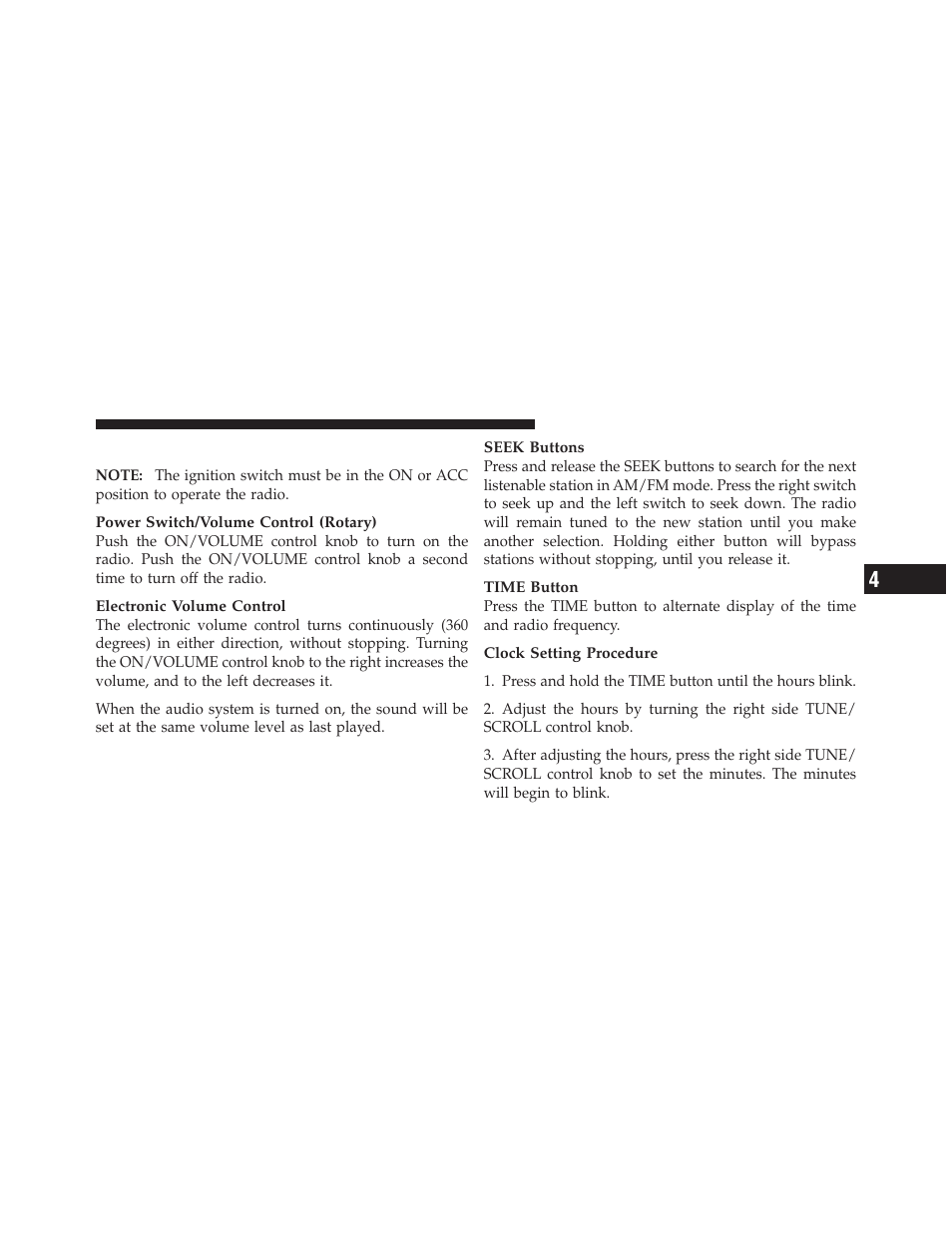 NOTE: The ignition switch must be in the ON or ACC position to operate the radio.

Power Switch/Volume Control (Rotary)
Push the ON/VOLUME control knob to turn on the radio. Push the ON/VOLUME control knob a second time to turn off the radio.

Electronic Volume Control
The electronic volume control turns continuously (360 degrees) in either direction, without stopping. Turning the ON/VOLUME control knob to the right increases the volume, and to the left decreases it.

When the audio system is turned on, the sound will be set at the same volume level as last played.

SEEK Buttons
Press and release the SEEK buttons to search for the next listenable station in AM/FM mode. Press the right switch to seek up and the left switch to seek down. The radio will remain tuned to the new station until you make another selection. Holding either button will bypass stations without stopping, until you release it.

TIME Button
Press the TIME button to alternate display of the time and radio frequency.

Clock Setting Procedure

1. Press and hold the TIME button until the hours blink.

2. Adjust the hours by turning the right side TUNE/SCROLL control knob.

3. After adjusting the hours, press the right side TUNE/SCROLL control knob to set the minutes. The minutes will begin to blink.

4